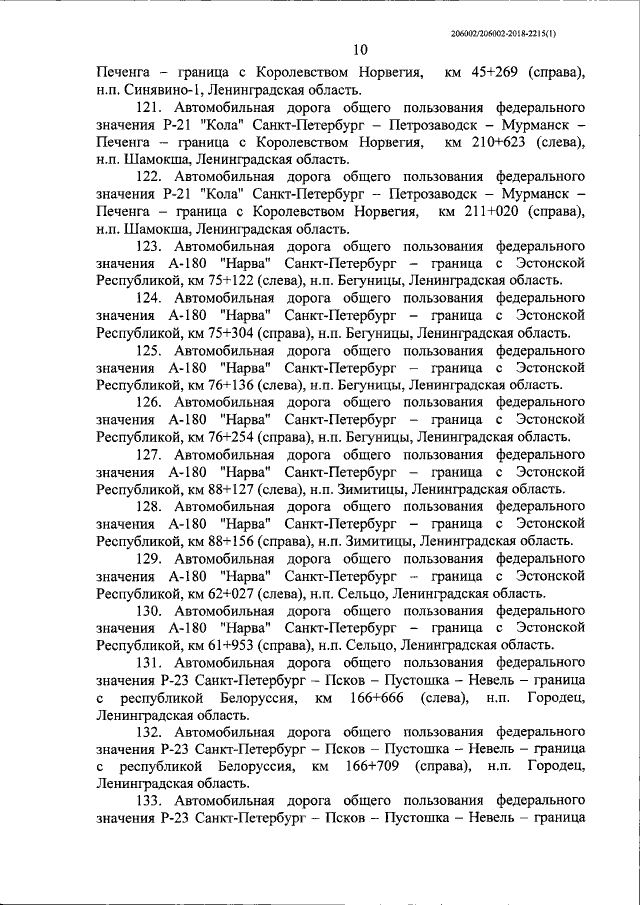 206002/206002-2018-2215(1)

10

Печенга – граница с Королевством Норвегия, км 45+269 (справа), н.п. Синявино-1, Ленинградская область.

121. Автомобильная дорога общего пользования федерального значения Р-21 "Кола" Санкт-Петербург – Петрозаводск – Мурманск – Печенга – граница с Королевством Норвегия, км 210+623 (слева), н.п. Шамокша, Ленинградская область.

122. Автомобильная дорога общего пользования федерального значения Р-21 "Кола" Санкт-Петербург – Петрозаводск – Мурманск – Печенга – граница с Королевством Норвегия, км 211+020 (справа), н.п. Шамокша, Ленинградская область.

123. Автомобильная дорога общего пользования федерального значения А-180 "Нарва" Санкт-Петербург – граница с Эстонской Республикой, км 75+122 (слева), н.п. Бегуницы, Ленинградская область.

124. Автомобильная дорога общего пользования федерального значения А-180 "Нарва" Санкт-Петербург – граница с Эстонской Республикой, км 75+304 (справа), н.п. Бегуницы, Ленинградская область.

125. Автомобильная дорога общего пользования федерального значения А-180 "Нарва" Санкт-Петербург – граница с Эстонской Республикой, км 76+136 (слева), н.п. Бегуницы, Ленинградская область.

126. Автомобильная дорога общего пользования федерального значения А-180 "Нарва" Санкт-Петербург – граница с Эстонской Республикой, км 76+254 (справа), н.п. Бегуницы, Ленинградская область.

127. Автомобильная дорога общего пользования федерального значения А-180 "Нарва" Санкт-Петербург – граница с Эстонской Республикой, км 88+127 (слева), н.п. Зимитицы, Ленинградская область.

128. Автомобильная дорога общего пользования федерального значения А-180 "Нарва" Санкт-Петербург – граница с Эстонской Республикой, км 88+156 (справа), н.п. Зимитицы, Ленинградская область.

129. Автомобильная дорога общего пользования федерального значения А-180 "Нарва" Санкт-Петербург – граница с Эстонской Республикой, км 62+027 (слева), н.п. Сельцо, Ленинградская область.

130. Автомобильная дорога общего пользования федерального значения А-180 "Нарва" Санкт-Петербург – граница с Эстонской Республикой, км 61+953 (справа), н.п. Сельцо, Ленинградская область.

131. Автомобильная дорога общего пользования федерального значения Р-23 Санкт-Петербург – Псков – Пустошка – Невель – граница с республикой Белоруссия, км 166+666 (слева), н.п. Городец, Ленинградская область.

132. Автомобильная дорога общего пользования федерального значения Р-23 Санкт-Петербург – Псков – Пустошка – Невель – граница с республикой Белоруссия, км 166+709 (справа), н.п. Городец, Ленинградская область.

133. Автомобильная дорога общего пользования федерального значения Р-23 Санкт-Петербург – Псков – Пустошка – Невель – граница